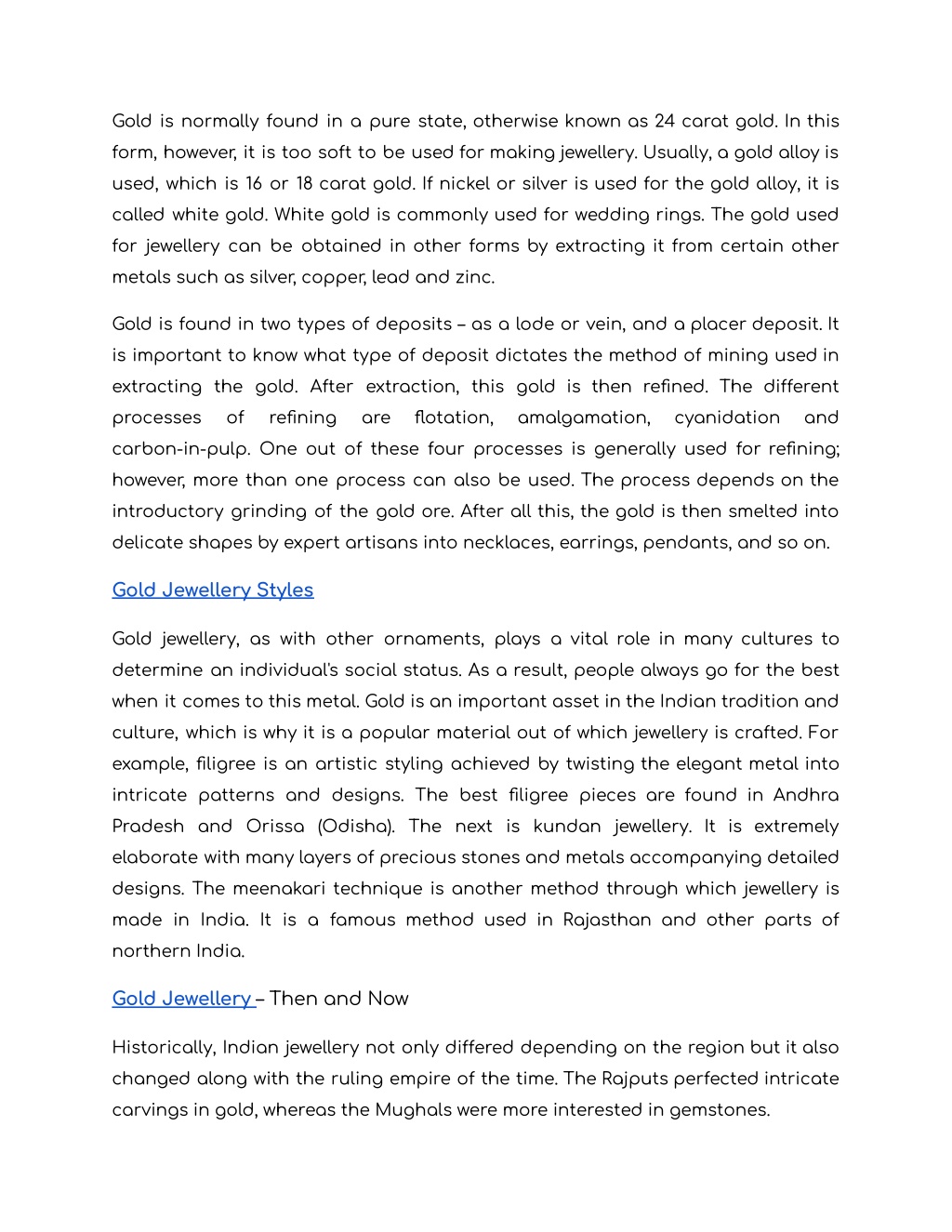 Gold is normally found in a pure state, otherwise known as 24 carat gold. In this form, however, it is too soft to be used for making jewellery. Usually, a gold alloy is used, which is 16 or 18 carat gold. If nickel or silver is used for the gold alloy, it is called white gold. White gold is commonly used for wedding rings. The gold used for jewellery can be obtained in other forms by extracting it from certain other metals such as silver, copper, lead and zinc.

Gold is found in two types of deposits – as a lode or vein, and a placer deposit. It is important to know what type of deposit dictates the method of mining used in extracting the gold. After extraction, this gold is then refined. The different processes of refining are flotation, amalgamation, cyanidation and carbon-in-pulp. One out of these four processes is generally used for refining; however, more than one process can also be used. The process depends on the introductory grinding of the gold ore. After all this, the gold is then smelted into delicate shapes by expert artisans into necklaces, earrings, pendants, and so on.

Gold Jewellery Styles

Gold jewellery, as with other ornaments, plays a vital role in many cultures to determine an individual's social status. As a result, people always go for the best when it comes to this metal. Gold is an important asset in the Indian tradition and culture, which is why it is a popular material out of which jewellery is crafted. For example, filigree is an artistic styling achieved by twisting the elegant metal into intricate patterns and designs. The best filigree pieces are found in Andhra Pradesh and Orissa (Odisha). The next is kundan jewellery. It is extremely elaborate with many layers of precious stones and metals accompanying detailed designs. The meenakari technique is another method through which jewellery is made in India. It is a famous method used in Rajasthan and other parts of northern India.

Gold Jewellery – Then and Now

Historically, Indian jewellery not only differed depending on the region but it also changed along with the ruling empire of the time. The Rajputs perfected intricate carvings in gold, whereas the Mughals were more interested in gemstones.